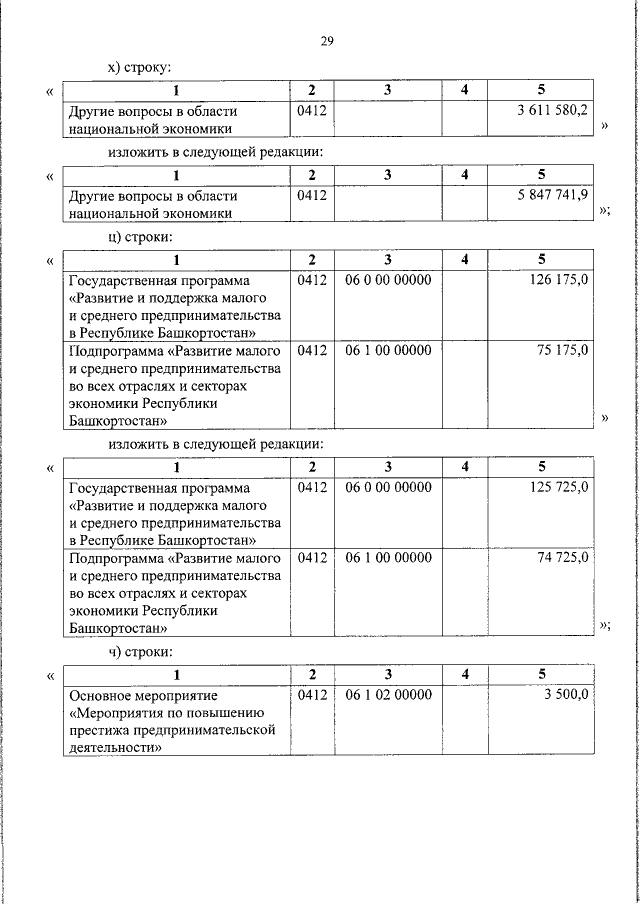 29

х) строку:

«
| 1 | 2 | 3 | 4 | 5 |
|---|---|---|---|---|
| Другие вопросы в области национальной экономики | 0412 | | | 3 611 580,2 |

»

изложить в следующей редакции:

«
| 1 | 2 | 3 | 4 | 5 |
|---|---|---|---|---|
| Другие вопросы в области национальной экономики | 0412 | | | 5 847 741,9 |

»;

ц) строки:

«
| 1 | 2 | 3 | 4 | 5 |
|---|---|---|---|---|
| Государственная программа «Развитие и поддержка малого и среднего предпринимательства в Республике Башкортостан» | 0412 | 06 0 00 00000 | | 126 175,0 |
| Подпрограмма «Развитие малого и среднего предпринимательства во всех отраслях и секторах экономики Республики Башкортостан» | 0412 | 06 1 00 00000 | | 75 175,0 |

»

изложить в следующей редакции:

«
| 1 | 2 | 3 | 4 | 5 |
|---|---|---|---|---|
| Государственная программа «Развитие и поддержка малого и среднего предпринимательства в Республике Башкортостан» | 0412 | 06 0 00 00000 | | 125 725,0 |
| Подпрограмма «Развитие малого и среднего предпринимательства во всех отраслях и секторах экономики Республики Башкортостан» | 0412 | 06 1 00 00000 | | 74 725,0 |

»;

ч) строки:

«
| 1 | 2 | 3 | 4 | 5 |
|---|---|---|---|---|
| Основное мероприятие «Мероприятия по повышению престижа предпринимательской деятельности» | 0412 | 06 1 02 00000 | | 3 500,0 |